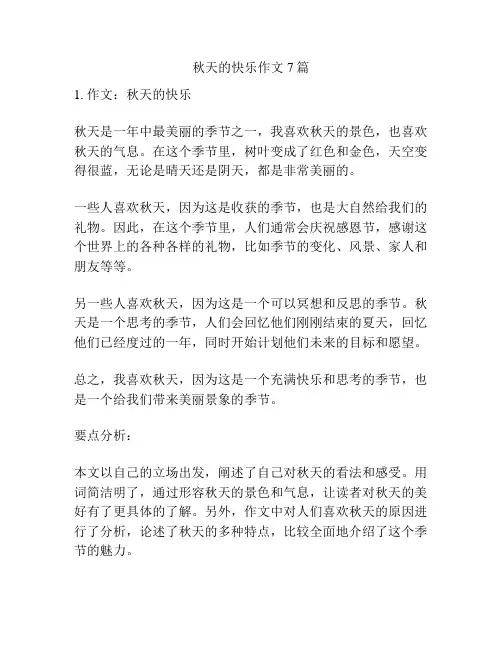 秋天的快乐作文 7 篇

1. 作文：秋天的快乐

秋天是一年中最美丽的季节之一，我喜欢秋天的景色，也喜欢秋天的气息。在这个季节里，树叶变成了红色和金色，天空变得很蓝，无论是晴天还是阴天，都是非常美丽的。

一些人喜欢秋天，因为这是收获的季节，也是大自然给我们的礼物。因此，在这个季节里，人们通常会庆祝感恩节，感谢这个世界上的各种各样的礼物，比如季节的变化、风景、家人和朋友等等。

另一些人喜欢秋天，因为这是一个可以冥想和反思的季节。秋天是一个思考的季节，人们会回忆他们刚刚结束的夏天，回忆他们已经度过的一年，同时开始计划他们未来的目标和愿望。

总之，我喜欢秋天，因为这是一个充满快乐和思考的季节，也是一个给我们带来美丽景象的季节。

要点分析：

本文以自己的立场出发，阐述了自己对秋天的看法和感受。用词简洁明了，通过形容秋天的景色和气息，让读者对秋天的美好有了更具体的了解。另外，作文中对人们喜欢秋天的原因进行了分析，论述了秋天的多种特点，比较全面地介绍了这个季节的魅力。